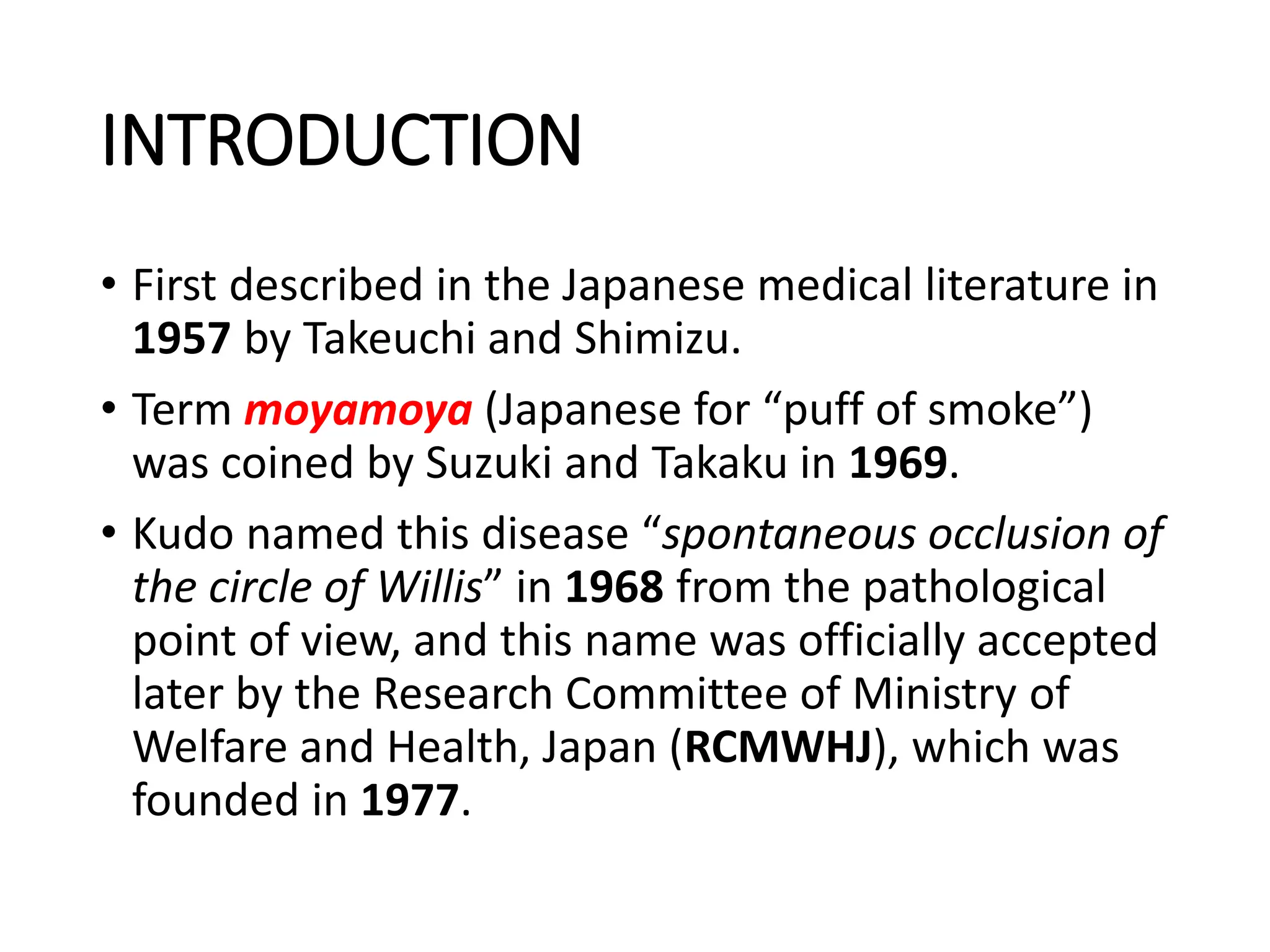 INTRODUCTION

• First described in the Japanese medical literature in 1957 by Takeuchi and Shimizu.

• Term moyamoya (Japanese for "puff of smoke") was coined by Suzuki and Takaku in 1969.

• Kudo named this disease "spontaneous occlusion of the circle of Willis" in 1968 from the pathological point of view, and this name was officially accepted later by the Research Committee of Ministry of Welfare and Health, Japan (RCMWHJ), which was founded in 1977.